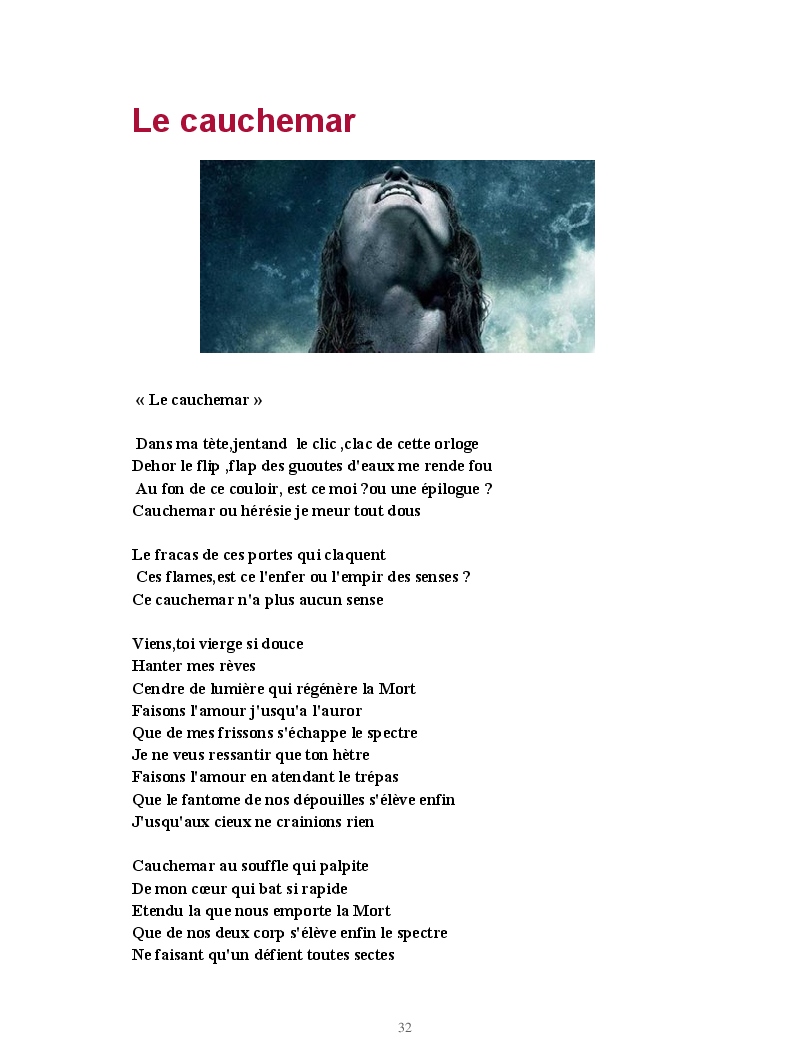 Le cauchemar

« Le cauchemar »

Dans ma tète,jentand  le clic ,clac de cette orloge
Dehor le flip ,flap des guoutes d'eaux me rende fou
Au fon de ce couloir, est ce moi ?ou une épilogue ?
Cauchemar ou hérésie je meur tout dous

Le fracas de ces portes qui claquent
Ces flames,est ce l'enfer ou l'empir des senses ?
Ce cauchemar n'a plus aucun sense

Viens,toi vierge si douce
Hanter mes rèves
Cendre de lumière qui régénère la Mort
Faisons l'amour j'usqu'a l'auror
Que de mes frissons s'échappe le spectre
Je ne veus ressantir que ton hètre
Faisons l'amour en atendant le trépas
Que le fantome de nos dépouilles s'élève enfin
J'usqu'aux cieux ne crainions rien

Cauchemar au souffle qui palpite
De mon cœur qui bat si rapide
Etendu la que nous emporte la Mort
Que de nos deux corp s'élève enfin le spectre
Ne faisant qu'un défient toutes sectes

32